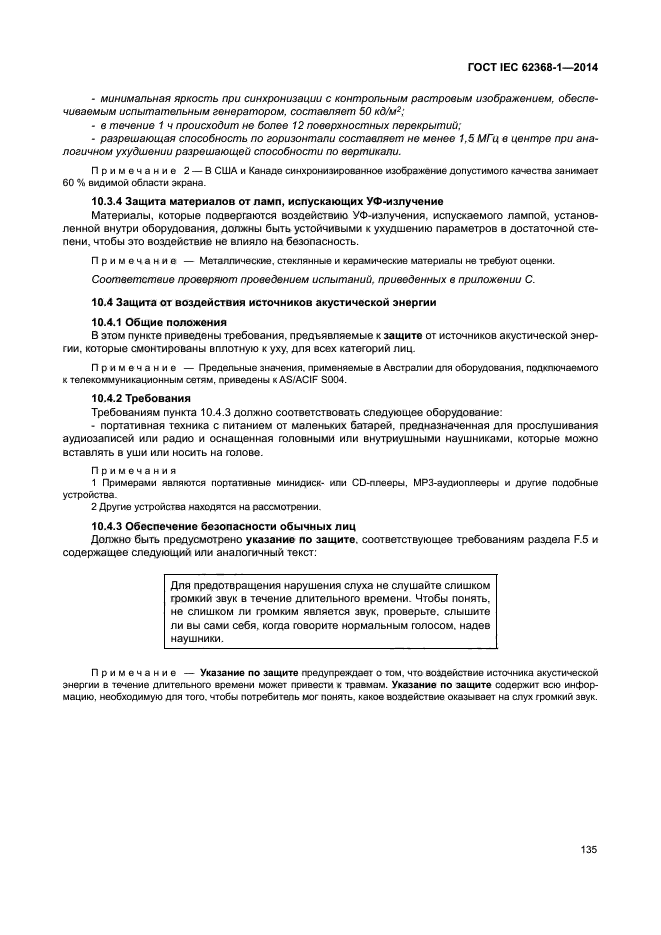 ГОСТ IEC 62368-1—2014

- минимальная яркость при синхронизации с контрольным растровым изображением, обеспечиваемым испытательным генератором, составляет 50 кд/м$^2$;
- в течение 1 ч происходит не более 12 поверхностных перекрытий;
- разрешающая способность по горизонтали составляет не менее 1,5 МГц в центре при аналогичном ухудшении разрешающей способности по вертикали.

Примечание 2 — В США и Канаде синхронизированное изображение допустимого качества занимает 60 % видимой области экрана.

10.3.4 Защита материалов от ламп, испускающих УФ-излучение

Материалы, которые подвергаются воздействию УФ-излучения, испускаемого лампой, установленной внутри оборудования, должны быть устойчивыми к ухудшению параметров в достаточной степени, чтобы это воздействие не влияло на безопасность.

Примечание — Металлические, стеклянные и керамические материалы не требуют оценки.

Соответствие проверяют проведением испытаний, приведенных в приложении С.

10.4 Защита от воздействия источников акустической энергии

10.4.1 Общие положения

В этом пункте приведены требования, предъявляемые к защите от источников акустической энергии, которые смонтированы вплотную к уху, для всех категорий лиц.

Примечание — Предельные значения, применяемые в Австралии для оборудования, подключаемого к телекоммуникационным сетям, приведены к AS/ACIF S004.

10.4.2 Требования

Требованиям пункта 10.4.3 должно соответствовать следующее оборудование:
- портативная техника с питанием от маленьких батарей, предназначенная для прослушивания аудиозаписей или радио и оснащенная головными или внутриушными наушниками, которые можно вставлять в уши или носить на голове.

Примечания
1 Примерами являются портативные минидиск- или CD-плееры, MP3-аудиоплееры и другие подобные устройства.
2 Другие устройства находятся на рассмотрении.

10.4.3 Обеспечение безопасности обычных лиц

Должно быть предусмотрено указание по защите, соответствующее требованиям раздела F.5 и содержащее следующий или аналогичный текст:

Для предотвращения нарушения слуха не слушайте слишком громкий звук в течение длительного времени. Чтобы понять, не слишком ли громким является звук, проверьте, слышите ли вы сами себя, когда говорите нормальным голосом, надев наушники.

Примечание — Указание по защите предупреждает о том, что воздействие источника акустической энергии в течение длительного времени может привести к травмам. Указание по защите содержит всю информацию, необходимую для того, чтобы потребитель мог понять, какое воздействие оказывает на слух громкий звук.

135